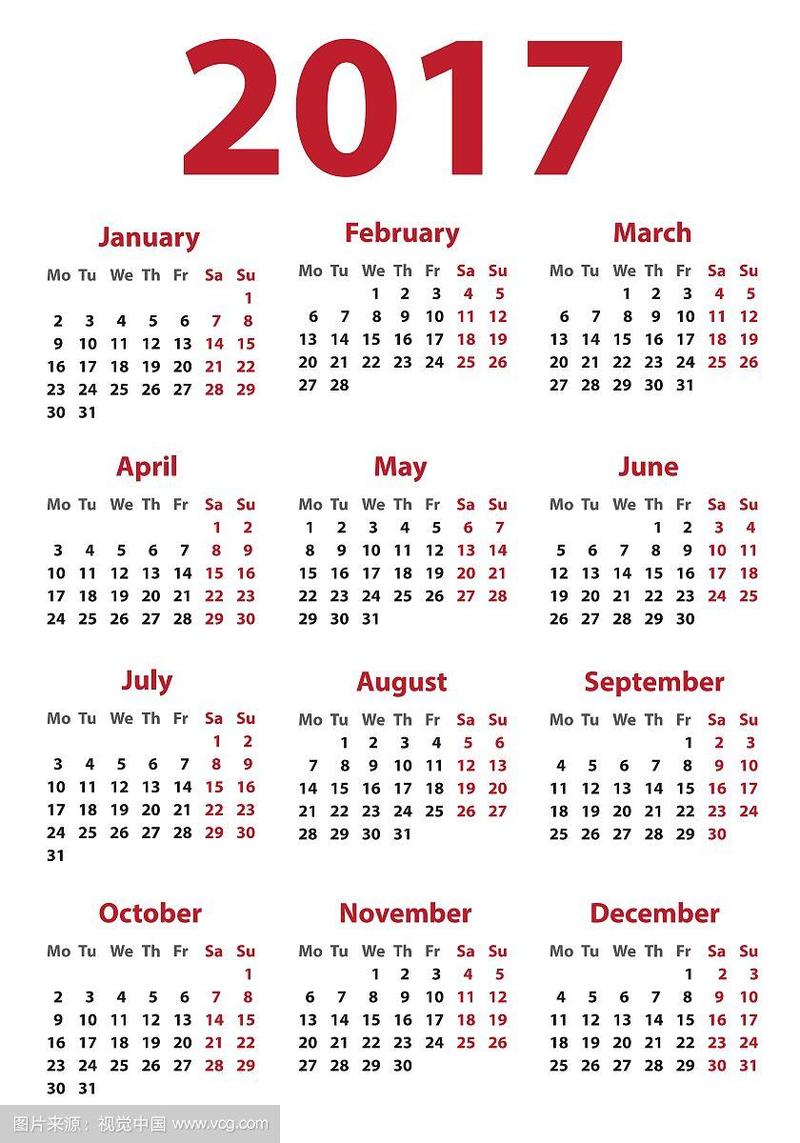 2017

January

| Mo | Tu | We | Th | Fr | Sa | Su |
|---|---|---|---|---|---|---|
| | | | | | | 1 |
| 2 | 3 | 4 | 5 | 6 | 7 | 8 |
| 9 | 10 | 11 | 12 | 13 | 14 | 15 |
| 16 | 17 | 18 | 19 | 20 | 21 | 22 |
| 23 | 24 | 25 | 26 | 27 | 28 | 29 |
| 30 | 31 | | | | | |

February

| Mo | Tu | We | Th | Fr | Sa | Su |
|---|---|---|---|---|---|---|
| | | 1 | 2 | 3 | 4 | 5 |
| 6 | 7 | 8 | 9 | 10 | 11 | 12 |
| 13 | 14 | 15 | 16 | 17 | 18 | 19 |
| 20 | 21 | 22 | 23 | 24 | 25 | 26 |
| 27 | 28 | | | | | |

March

| Mo | Tu | We | Th | Fr | Sa | Su |
|---|---|---|---|---|---|---|
| | | 1 | 2 | 3 | 4 | 5 |
| 6 | 7 | 8 | 9 | 10 | 11 | 12 |
| 13 | 14 | 15 | 16 | 17 | 18 | 19 |
| 20 | 21 | 22 | 23 | 24 | 25 | 26 |
| 27 | 28 | 29 | 30 | 31 | | |

April

| Mo | Tu | We | Th | Fr | Sa | Su |
|---|---|---|---|---|---|---|
| | | | | | 1 | 2 |
| 3 | 4 | 5 | 6 | 7 | 8 | 9 |
| 10 | 11 | 12 | 13 | 14 | 15 | 16 |
| 17 | 18 | 19 | 20 | 21 | 22 | 23 |
| 24 | 25 | 26 | 27 | 28 | 29 | 30 |

May

| Mo | Tu | We | Th | Fr | Sa | Su |
|---|---|---|---|---|---|---|
| 1 | 2 | 3 | 4 | 5 | 6 | 7 |
| 8 | 9 | 10 | 11 | 12 | 13 | 14 |
| 15 | 16 | 17 | 18 | 19 | 20 | 21 |
| 22 | 23 | 24 | 25 | 26 | 27 | 28 |
| 29 | 30 | 31 | | | | |

June

| Mo | Tu | We | Th | Fr | Sa | Su |
|---|---|---|---|---|---|---|
| | | | 1 | 2 | 3 | 4 |
| 5 | 6 | 7 | 8 | 9 | 10 | 11 |
| 12 | 13 | 14 | 15 | 16 | 17 | 18 |
| 19 | 20 | 21 | 22 | 23 | 24 | 25 |
| 26 | 27 | 28 | 29 | 30 | | |

July

| Mo | Tu | We | Th | Fr | Sa | Su |
|---|---|---|---|---|---|---|
| | | | | | 1 | 2 |
| 3 | 4 | 5 | 6 | 7 | 8 | 9 |
| 10 | 11 | 12 | 13 | 14 | 15 | 16 |
| 17 | 18 | 19 | 20 | 21 | 22 | 23 |
| 24 | 25 | 26 | 27 | 28 | 29 | 30 |
| 31 | | | | | | |

August

| Mo | Tu | We | Th | Fr | Sa | Su |
|---|---|---|---|---|---|---|
| | 1 | 2 | 3 | 4 | 5 | 6 |
| 7 | 8 | 9 | 10 | 11 | 12 | 13 |
| 14 | 15 | 16 | 17 | 18 | 19 | 20 |
| 21 | 22 | 23 | 24 | 25 | 26 | 27 |
| 28 | 29 | 30 | 31 | | | |

September

| Mo | Tu | We | Th | Fr | Sa | Su |
|---|---|---|---|---|---|---|
| | | | | 1 | 2 | 3 |
| 4 | 5 | 6 | 7 | 8 | 9 | 10 |
| 11 | 12 | 13 | 14 | 15 | 16 | 17 |
| 18 | 19 | 20 | 21 | 22 | 23 | 24 |
| 25 | 26 | 27 | 28 | 29 | 30 | |

October

| Mo | Tu | We | Th | Fr | Sa | Su |
|---|---|---|---|---|---|---|
| | | | | | | 1 |
| 2 | 3 | 4 | 5 | 6 | 7 | 8 |
| 9 | 10 | 11 | 12 | 13 | 14 | 15 |
| 16 | 17 | 18 | 19 | 20 | 21 | 22 |
| 23 | 24 | 25 | 26 | 27 | 28 | 29 |
| 30 | 31 | | | | | |

November

| Mo | Tu | We | Th | Fr | Sa | Su |
|---|---|---|---|---|---|---|
| | | 1 | 2 | 3 | 4 | 5 |
| 6 | 7 | 8 | 9 | 10 | 11 | 12 |
| 13 | 14 | 15 | 16 | 17 | 18 | 19 |
| 20 | 21 | 22 | 23 | 24 | 25 | 26 |
| 27 | 28 | 29 | 30 | | | |

December

| Mo | Tu | We | Th | Fr | Sa | Su |
|---|---|---|---|---|---|---|
| | | | | 1 | 2 | 3 |
| 4 | 5 | 6 | 7 | 8 | 9 | 10 |
| 11 | 12 | 13 | 14 | 15 | 16 | 17 |
| 18 | 19 | 20 | 21 | 22 | 23 | 24 |
| 25 | 26 | 27 | 28 | 29 | 30 | 31 |

图片来源：视觉中国 www.vcg.com